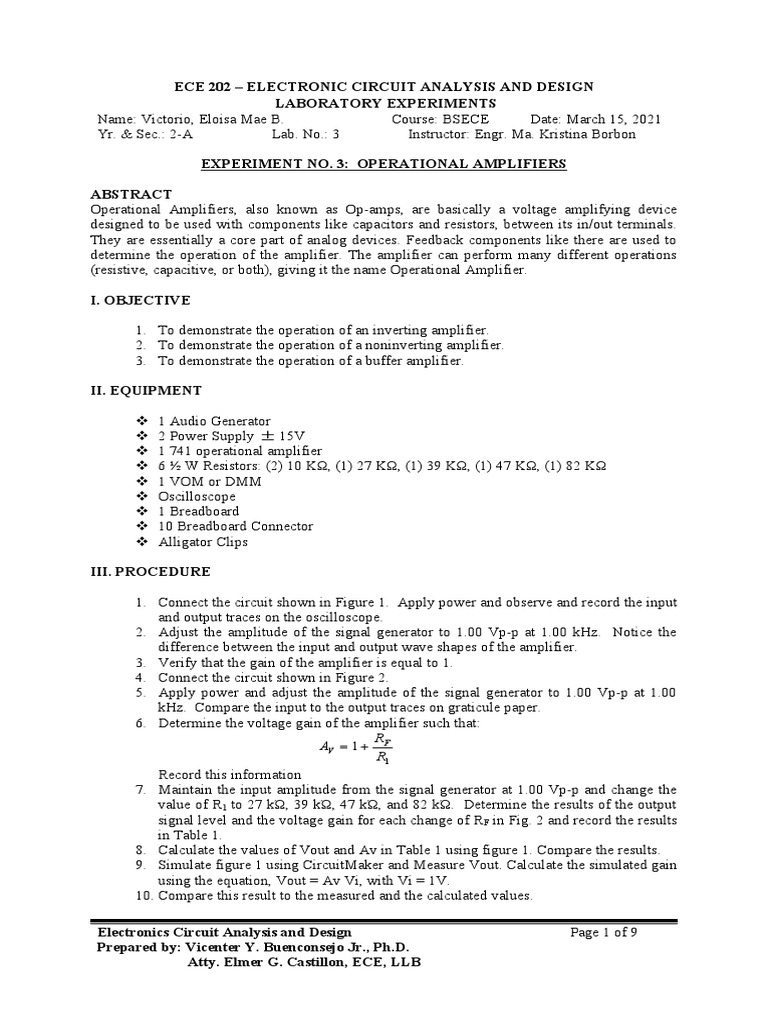 ECE 202 – ELECTRONIC CIRCUIT ANALYSIS AND DESIGN
LABORATORY EXPERIMENTS

Name: Victorio, Eloisa Mae B. Course: BSECE Date: March 15, 2021
Yr. & Sec.: 2-A Lab. No.: 3 Instructor: Engr. Ma. Kristina Borbon

EXPERIMENT NO. 3: OPERATIONAL AMPLIFIERS

ABSTRACT
Operational Amplifiers, also known as Op-amps, are basically a voltage amplifying device designed to be used with components like capacitors and resistors, between its in/out terminals. They are essentially a core part of analog devices. Feedback components like there are used to determine the operation of the amplifier. The amplifier can perform many different operations (resistive, capacitive, or both), giving it the name Operational Amplifier.

I. OBJECTIVE

1. To demonstrate the operation of an inverting amplifier.
2. To demonstrate the operation of a noninverting amplifier.
3. To demonstrate the operation of a buffer amplifier.

II. EQUIPMENT

❖ 1 Audio Generator
❖ 2 Power Supply $\pm$ 15V
❖ 1 741 operational amplifier
❖ 6 ½ W Resistors: (2) 10 KΩ, (1) 27 KΩ, (1) 39 KΩ, (1) 47 KΩ, (1) 82 KΩ
❖ 1 VOM or DMM
❖ Oscilloscope
❖ 1 Breadboard
❖ 10 Breadboard Connector
❖ Alligator Clips

III. PROCEDURE

1. Connect the circuit shown in Figure 1. Apply power and observe and record the input and output traces on the oscilloscope.
2. Adjust the amplitude of the signal generator to 1.00 Vp-p at 1.00 kHz. Notice the difference between the input and output wave shapes of the amplifier.
3. Verify that the gain of the amplifier is equal to 1.
4. Connect the circuit shown in Figure 2.
5. Apply power and adjust the amplitude of the signal generator to 1.00 Vp-p at 1.00 kHz. Compare the input to the output traces on graticule paper.
6. Determine the voltage gain of the amplifier such that:
$A_V = 1 + \frac{R_F}{R_1}$
Record this information
7. Maintain the input amplitude from the signal generator at 1.00 Vp-p and change the value of $R_1$ to 27 kΩ, 39 kΩ, 47 kΩ, and 82 kΩ. Determine the results of the output signal level and the voltage gain for each change of $R_F$ in Fig. 2 and record the results in Table 1.
8. Calculate the values of Vout and Av in Table 1 using figure 1. Compare the results.
9. Simulate figure 1 using CircuitMaker and Measure Vout. Calculate the simulated gain using the equation, Vout = Av Vi, with Vi = 1V.
10. Compare this result to the measured and the calculated values.

Electronics Circuit Analysis and Design Page 1 of 9
Prepared by: Vicenter Y. Buenconsejo Jr., Ph.D.
Atty. Elmer G. Castillon, ECE, LLB